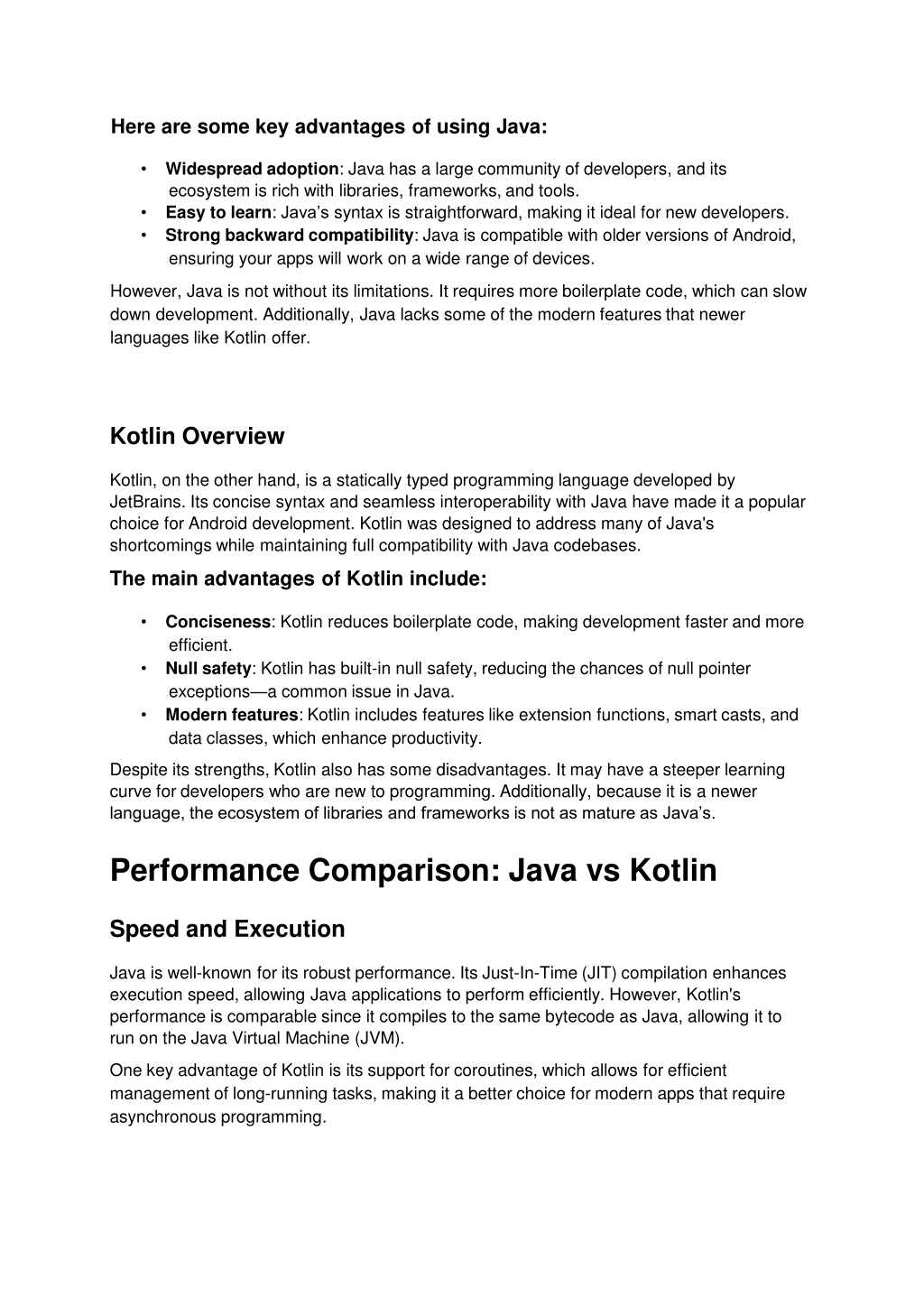 Here are some key advantages of using Java:

• Widespread adoption: Java has a large community of developers, and its ecosystem is rich with libraries, frameworks, and tools.
• Easy to learn: Java's syntax is straightforward, making it ideal for new developers.
• Strong backward compatibility: Java is compatible with older versions of Android, ensuring your apps will work on a wide range of devices.

However, Java is not without its limitations. It requires more boilerplate code, which can slow down development. Additionally, Java lacks some of the modern features that newer languages like Kotlin offer.

Kotlin Overview

Kotlin, on the other hand, is a statically typed programming language developed by JetBrains. Its concise syntax and seamless interoperability with Java have made it a popular choice for Android development. Kotlin was designed to address many of Java's shortcomings while maintaining full compatibility with Java codebases.

The main advantages of Kotlin include:

• Conciseness: Kotlin reduces boilerplate code, making development faster and more efficient.
• Null safety: Kotlin has built-in null safety, reducing the chances of null pointer exceptions—a common issue in Java.
• Modern features: Kotlin includes features like extension functions, smart casts, and data classes, which enhance productivity.

Despite its strengths, Kotlin also has some disadvantages. It may have a steeper learning curve for developers who are new to programming. Additionally, because it is a newer language, the ecosystem of libraries and frameworks is not as mature as Java's.

Performance Comparison: Java vs Kotlin

Speed and Execution

Java is well-known for its robust performance. Its Just-In-Time (JIT) compilation enhances execution speed, allowing Java applications to perform efficiently. However, Kotlin's performance is comparable since it compiles to the same bytecode as Java, allowing it to run on the Java Virtual Machine (JVM).

One key advantage of Kotlin is its support for coroutines, which allows for efficient management of long-running tasks, making it a better choice for modern apps that require asynchronous programming.